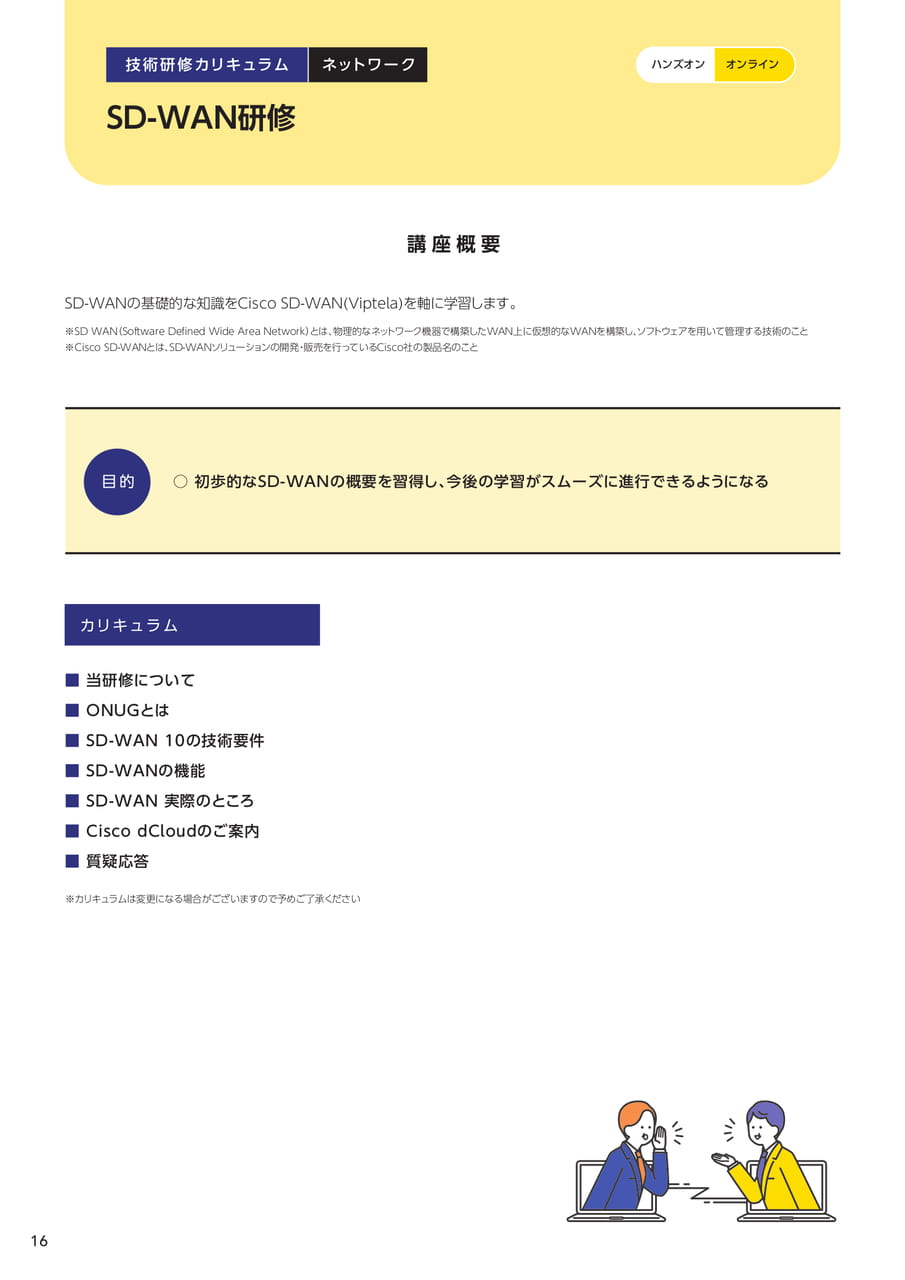 技術研修カリキュラム　ネットワーク

ハンズオン　オンライン

SD-WAN研修

講座概要

SD-WANの基礎的な知識をCisco SD-WAN(Viptela)を軸に学習します。

※SD WAN(Software Defined Wide Area Network)とは、物理的なネットワーク機器で構築したWAN上に仮想的なWANを構築し、ソフトウェアを用いて管理する技術のこと
※Cisco SD-WANとは、SD-WANソリューションの開発・販売を行っているCisco社の製品名のこと

目的

○ 初歩的なSD-WANの概要を習得し、今後の学習がスムーズに進行できるようになる

カリキュラム

■ 当研修について
■ ONUGとは
■ SD-WAN 10の技術要件
■ SD-WANの機能
■ SD-WAN 実際のところ
■ Cisco dCloudのご案内
■ 質疑応答

※カリキュラムは変更になる場合がございますので予めご了承ください

16